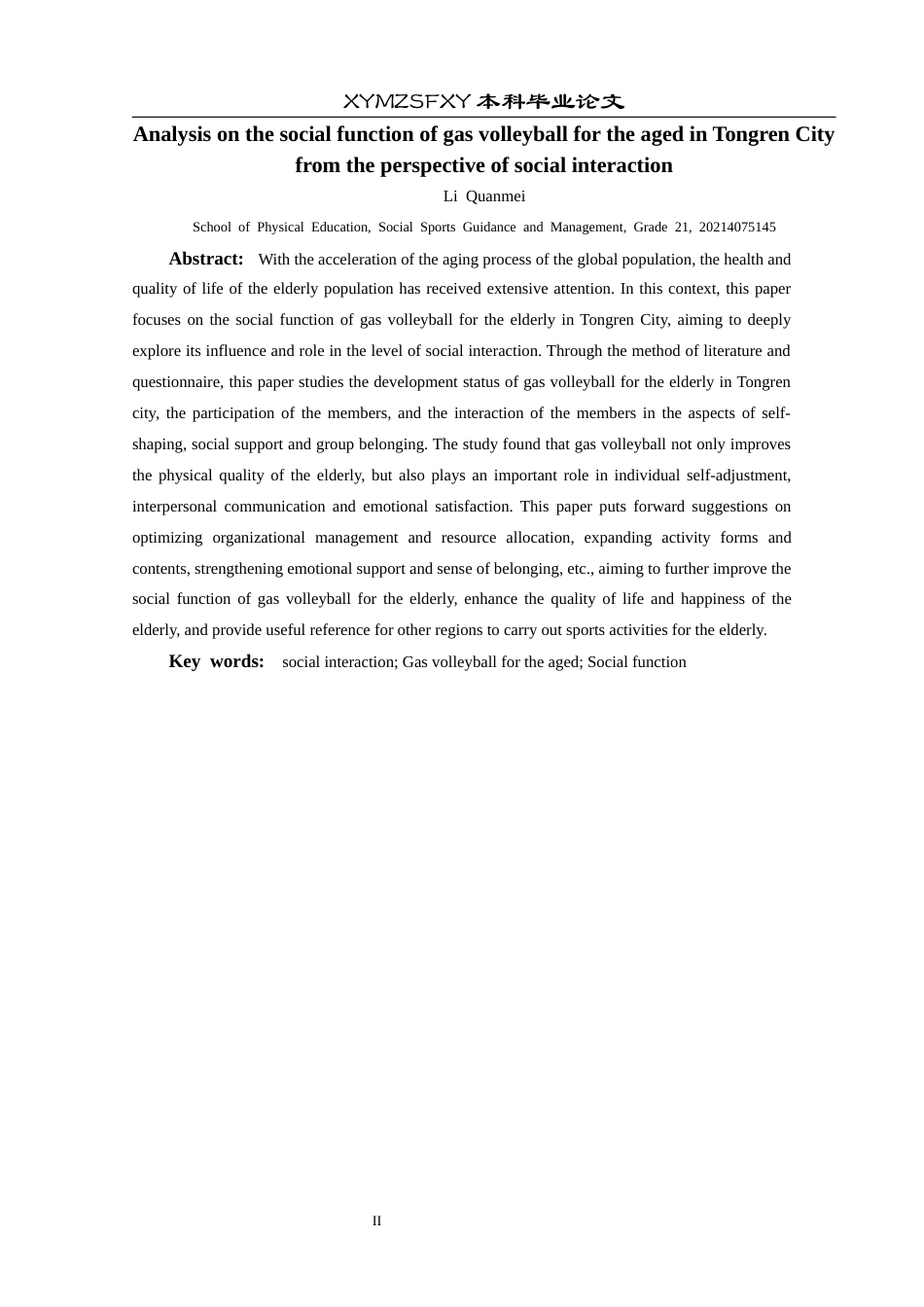 XYMZSFXY 本科毕业论文

Analysis on the social function of gas volleyball for the aged in Tongren City from the perspective of social interaction

Li Quanmei

School of Physical Education, Social Sports Guidance and Management, Grade 21, 20214075145

Abstract: With the acceleration of the aging process of the global population, the health and quality of life of the elderly population has received extensive attention. In this context, this paper focuses on the social function of gas volleyball for the elderly in Tongren City, aiming to deeply explore its influence and role in the level of social interaction. Through the method of literature and questionnaire, this paper studies the development status of gas volleyball for the elderly in Tongren city, the participation of the members, and the interaction of the members in the aspects of self-shaping, social support and group belonging. The study found that gas volleyball not only improves the physical quality of the elderly, but also plays an important role in individual self-adjustment, interpersonal communication and emotional satisfaction. This paper puts forward suggestions on optimizing organizational management and resource allocation, expanding activity forms and contents, strengthening emotional support and sense of belonging, etc., aiming to further improve the social function of gas volleyball for the elderly, enhance the quality of life and happiness of the elderly, and provide useful reference for other regions to carry out sports activities for the elderly.

Key words: social interaction; Gas volleyball for the aged; Social function

II